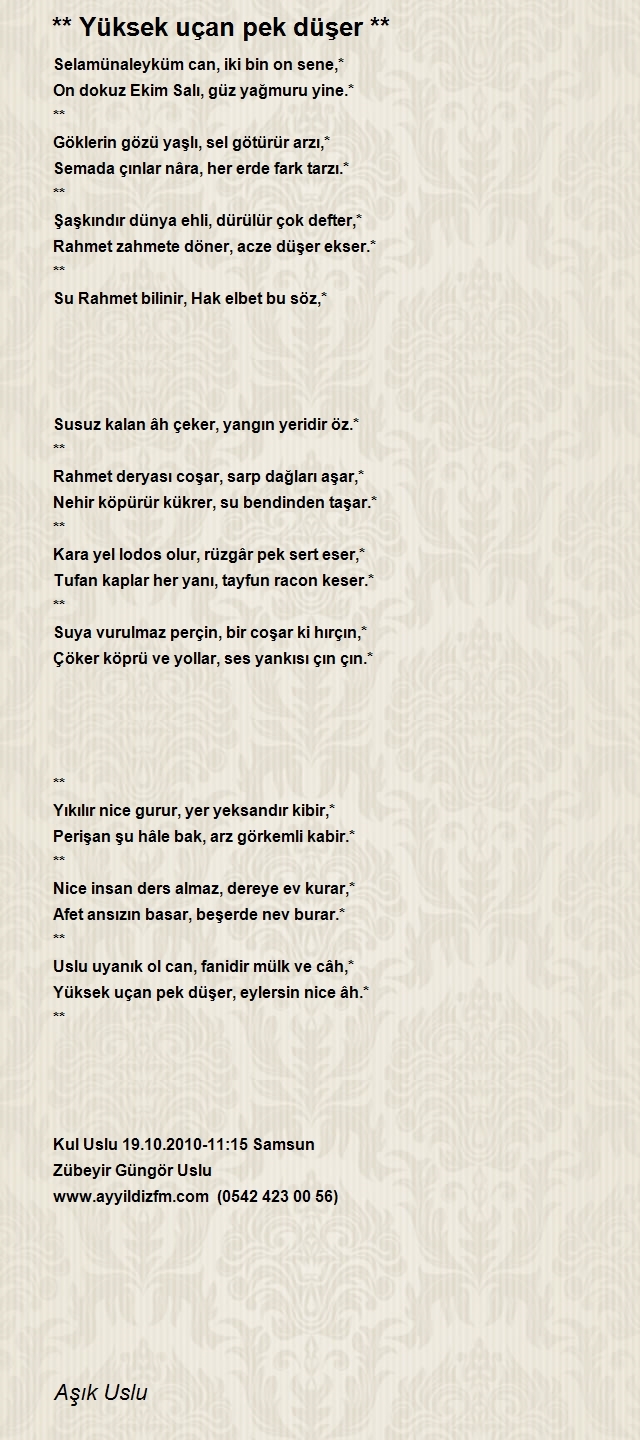 ** Yüksek uçan pek düşer **

Selamünaleyküm can, iki bin on sene,*
On dokuz Ekim Salı, güz yağmuru yine.*
**
Göklerin gözü yaşlı, sel götürür arzı,*
Semada çınlar nâra, her erde fark tarzı.*
**
Şaşkındır dünya ehli, dürülür çok defter,*
Rahmet zahmete döner, acze düşer ekser.*
**
Su Rahmet bilinir, Hak elbet bu söz,*

Susuz kalan âh çeker, yangın yeridir öz.*
**
Rahmet deryası coşar, sarp dağları aşar,*
Nehir köpürür kükrer, su bendinden taşar.*
**
Kara yel lodos olur, rüzgâr pek sert eser,*
Tufan kaplar her yanı, tayfun racon keser.*
**
Suya vurulmaz perçin, bir coşar ki hırçın,*
Çöker köprü ve yollar, ses yankısı çın çın.*

**
Yıkılır nice gurur, yer yeksandır kibir,*
Perişan şu hâle bak, arz görkemli kabir.*
**
Nice insan ders almaz, dereye ev kurar,*
Afet ansızın basar, beşerde nev burar.*
**
Uslu uyanık ol can, fanidir mülk ve câh,*
Yüksek uçan pek düşer, eylersin nice âh.*
**

Kul Uslu 19.10.2010-11:15 Samsun
Zübeyir Güngör Uslu
www.ayyildizfm.com (0542 423 00 56)

Aşık Uslu